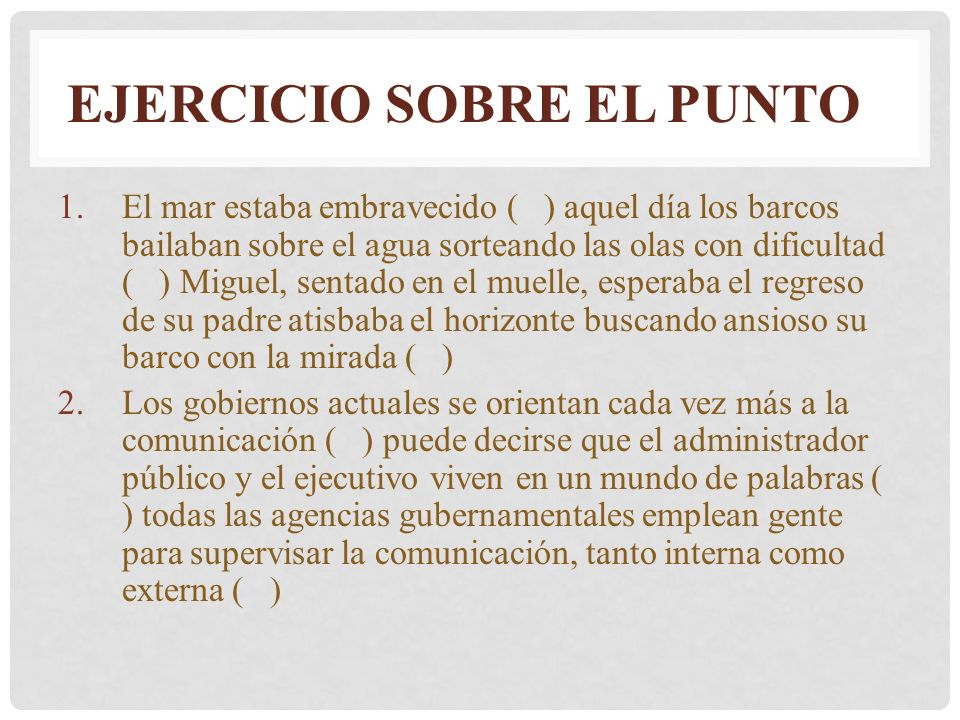 EJERCICIO SOBRE EL PUNTO

1. El mar estaba embravecido (  ) aquel día los barcos bailaban sobre el agua sorteando las olas con dificultad (  ) Miguel, sentado en el muelle, esperaba el regreso de su padre atisbaba el horizonte buscando ansioso su barco con la mirada (  )

2. Los gobiernos actuales se orientan cada vez más a la comunicación (  ) puede decirse que el administrador público y el ejecutivo viven en un mundo de palabras (  ) todas las agencias gubernamentales emplean gente para supervisar la comunicación, tanto interna como externa (  )